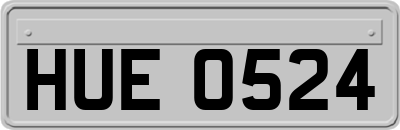 HUE 0524